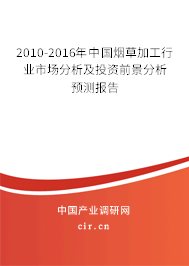 2010-2016年中国烟草加工行业市场分析及投资前景分析预测报告

中国产业调研网
cir.cn